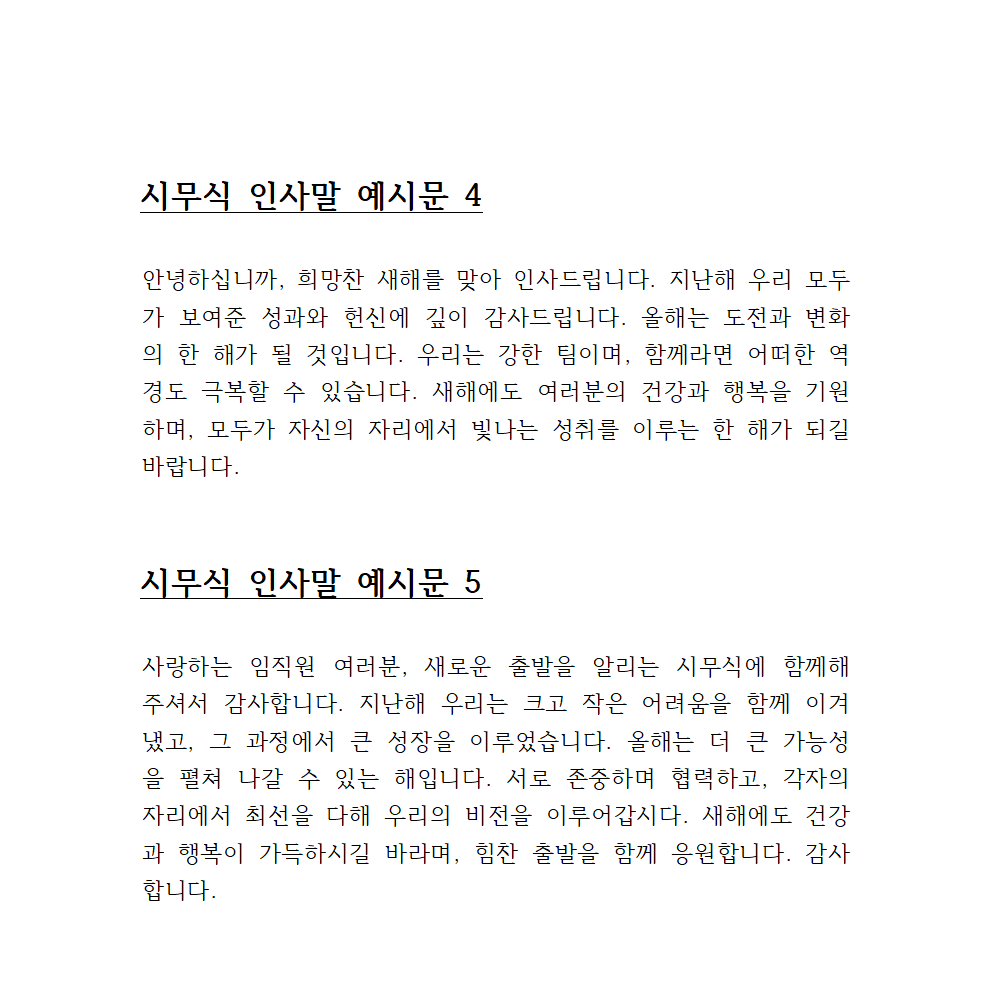 시무식 인사말 예시문 4

안녕하십니까, 희망찬 새해를 맞아 인사드립니다. 지난해 우리 모두가 보여준 성과와 헌신에 깊이 감사드립니다. 올해는 도전과 변화의 한 해가 될 것입니다. 우리는 강한 팀이며, 함께라면 어떠한 역경도 극복할 수 있습니다. 새해에도 여러분의 건강과 행복을 기원하며, 모두가 자신의 자리에서 빛나는 성취를 이루는 한 해가 되길 바랍니다.

시무식 인사말 예시문 5

사랑하는 임직원 여러분, 새로운 출발을 알리는 시무식에 함께해 주셔서 감사합니다. 지난해 우리는 크고 작은 어려움을 함께 이겨냈고, 그 과정에서 큰 성장을 이루었습니다. 올해는 더 큰 가능성을 펼쳐 나갈 수 있는 해입니다. 서로 존중하며 협력하고, 각자의 자리에서 최선을 다해 우리의 비전을 이루어갑시다. 새해에도 건강과 행복이 가득하시길 바라며, 힘찬 출발을 함께 응원합니다. 감사합니다.